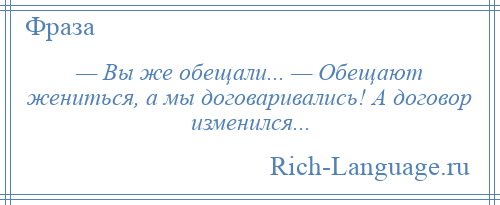 Фраза

— Вы же обещали... — Обещают жениться, а мы договаривались! А договор изменился...

Rich-Language.ru